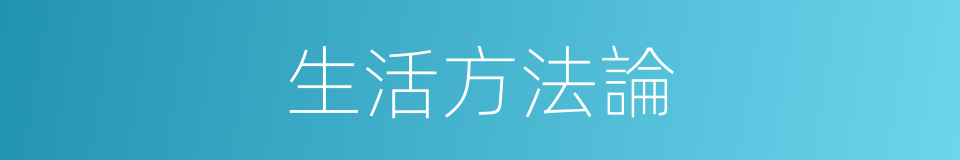 生活方法論